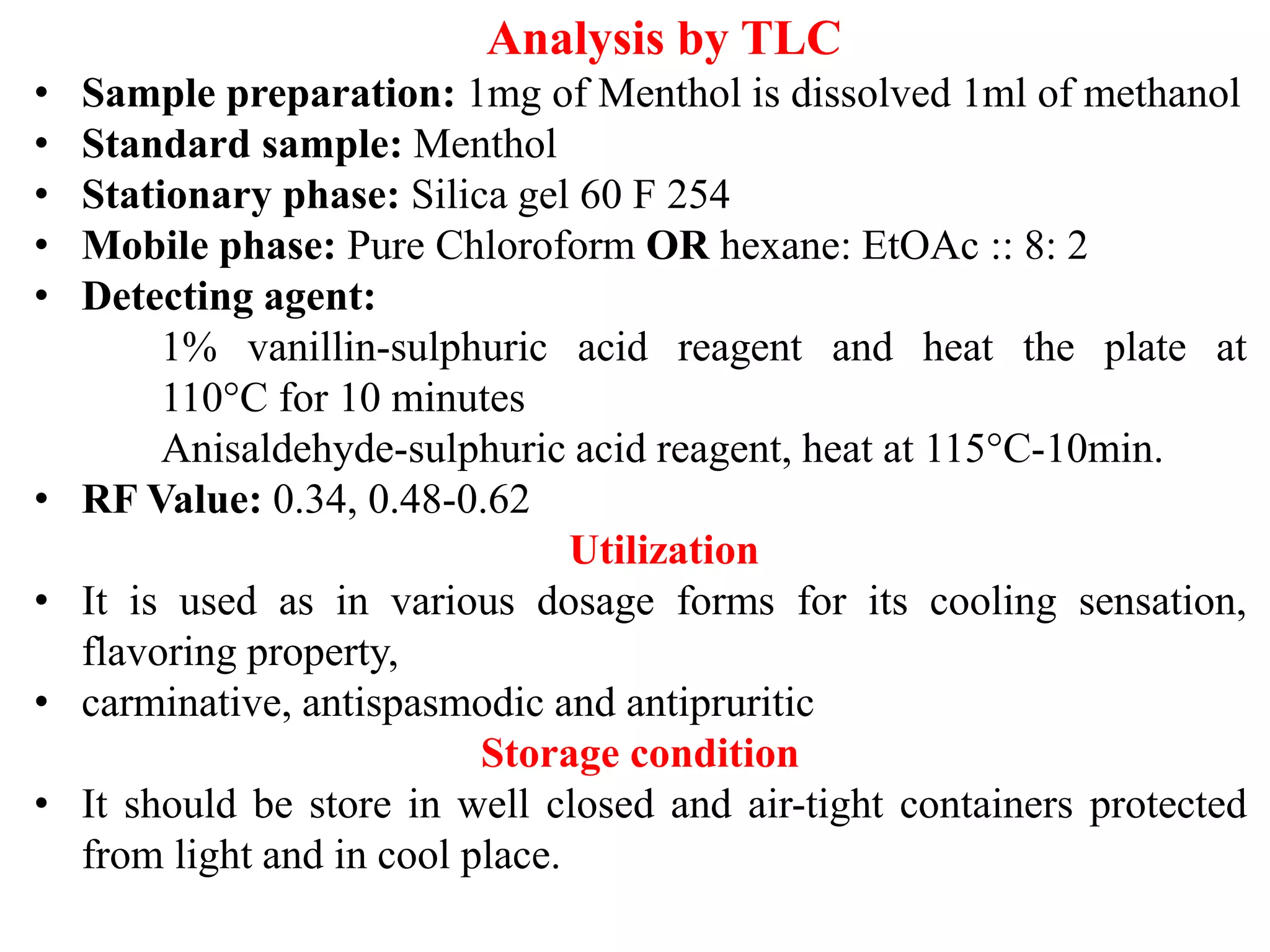 Analysis by TLC

• Sample preparation: 1mg of Menthol is dissolved 1ml of methanol
• Standard sample: Menthol
• Stationary phase: Silica gel 60 F 254
• Mobile phase: Pure Chloroform OR hexane: EtOAc :: 8: 2
• Detecting agent:

1% vanillin-sulphuric acid reagent and heat the plate at 110°C for 10 minutes

Anisaldehyde-sulphuric acid reagent, heat at 115°C-10min.

• RF Value: 0.34, 0.48-0.62

Utilization

• It is used as in various dosage forms for its cooling sensation, flavoring property,
• carminative, antispasmodic and antipruritic

Storage condition

• It should be store in well closed and air-tight containers protected from light and in cool place.